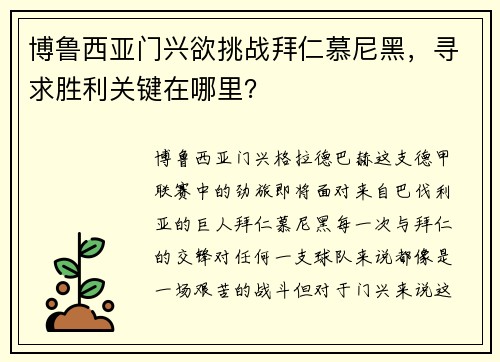 博鲁西亚门兴欲挑战拜仁慕尼黑，寻求胜利关键在哪里？

博鲁西亚门兴格拉德巴赫这支德甲联赛中的劲旅即将面对来自巴伐利亚的巨人拜仁慕尼黑每一次与拜仁的交锋对任何一支球队来说都像是一场艰苦的战斗但对于门兴来说这